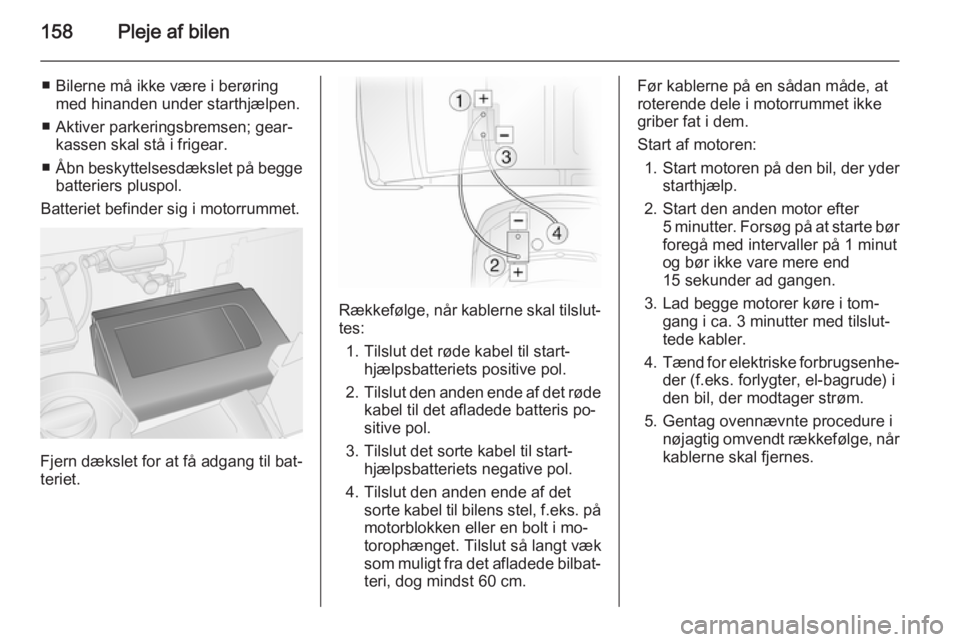 158 Pleje af bilen

■ Bilerne må ikke være i berøring med hinanden under starthjælpen.
■ Aktiver parkeringsbremsen; gearkassen skal stå i frigear.
■ Åbn beskyttelsesdækslet på begge batteriers pluspol.

Batteriet befinder sig i motorrummet.

Fjern dækslet for at få adgang til batteriet.

1 + − 3 − 4 2 +

Rækkefølge, når kablerne skal tilsluttes:
1. Tilslut det røde kabel til starthjælpsbatteriets positive pol.
2. Tilslut den anden ende af det røde kabel til det afladede batteris positive pol.
3. Tilslut det sorte kabel til starthjælpsbatteriets negative pol.
4. Tilslut den anden ende af det sorte kabel til bilens stel, f.eks. på motorblokken eller en bolt i motorophænget. Tilslut så langt væk som muligt fra det afladede bilbatteri, dog mindst 60 cm.

Før kablerne på en sådan måde, at roterende dele i motorrummet ikke griber fat i dem.

Start af motoren:
1. Start motoren på den bil, der yder starthjælp.
2. Start den anden motor efter 5 minutter. Forsøg på at starte bør foregå med intervaller på 1 minut og bør ikke vare mere end 15 sekunder ad gangen.
3. Lad begge motorer køre i tomgang i ca. 3 minutter med tilsluttede kabler.
4. Tænd for elektriske forbrugsenheder (f.eks. forlygter, el-bagrude) i den bil, der modtager strøm.
5. Gentag ovennævnte procedure i nøjagtig omvendt rækkefølge, når kablerne skal fjernes.

carmanualsonline.info